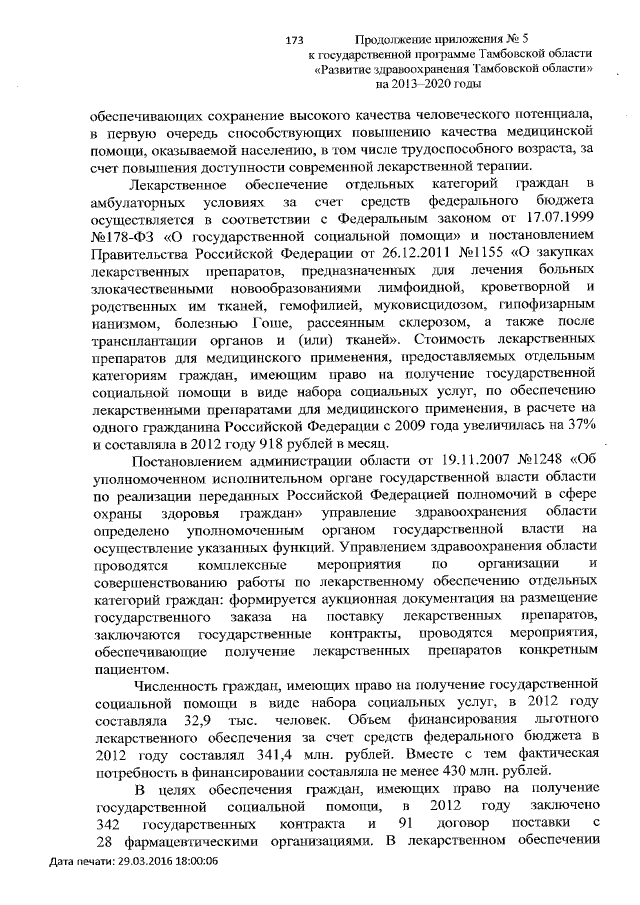 173

Продолжение приложения № 5
к государственной программе Тамбовской области
«Развитие здравоохранения Тамбовской области»
на 2013–2020 годы

обеспечивающих сохранение высокого качества человеческого потенциала, в первую очередь способствующих повышению качества медицинской помощи, оказываемой населению, в том числе трудоспособного возраста, за счет повышения доступности современной лекарственной терапии.

Лекарственное обеспечение отдельных категорий граждан в амбулаторных условиях за счет средств федерального бюджета осуществляется в соответствии с Федеральным законом от 17.07.1999 №178-ФЗ «О государственной социальной помощи» и постановлением Правительства Российской Федерации от 26.12.2011 №1155 «О закупках лекарственных препаратов, предназначенных для лечения больных злокачественными новообразованиями лимфоидной, кроветворной и родственных им тканей, гемофилией, муковисцидозом, гипофизарным нанизмом, болезнью Гоше, рассеянным склерозом, а также после трансплантации органов и (или) тканей». Стоимость лекарственных препаратов для медицинского применения, предоставляемых отдельным категориям граждан, имеющим право на получение государственной социальной помощи в виде набора социальных услуг, по обеспечению лекарственными препаратами для медицинского применения, в расчете на одного гражданина Российской Федерации с 2009 года увеличилась на 37% и составляла в 2012 году 918 рублей в месяц.

Постановлением администрации области от 19.11.2007 №1248 «Об уполномоченном исполнительном органе государственной власти области по реализации переданных Российской Федерацией полномочий в сфере охраны здоровья граждан» управление здравоохранения области определено уполномоченным органом государственной власти на осуществление указанных функций. Управлением здравоохранения области проводятся комплексные мероприятия по организации и совершенствованию работы по лекарственному обеспечению отдельных категорий граждан: формируется аукционная документация на размещение государственного заказа на поставку лекарственных препаратов, заключаются государственные контракты, проводятся мероприятия, обеспечивающие получение лекарственных препаратов конкретным пациентом.

Численность граждан, имеющих право на получение государственной социальной помощи в виде набора социальных услуг, в 2012 году составляла 32,9 тыс. человек. Объем финансирования льготного лекарственного обеспечения за счет средств федерального бюджета в 2012 году составлял 341,4 млн. рублей. Вместе с тем фактическая потребность в финансировании составляла не менее 430 млн. рублей.

В целях обеспечения граждан, имеющих право на получение государственной социальной помощи, в 2012 году заключено 342 государственных контракта и 91 договор поставки с 28 фармацевтическими организациями. В лекарственном обеспечении

Дата печати: 29.03.2016 18:00:06